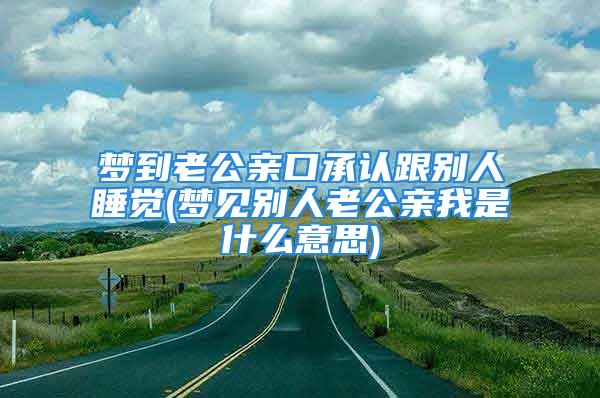 梦到老公亲口承认跟别人睡觉(梦见别人老公亲我是什么意思)